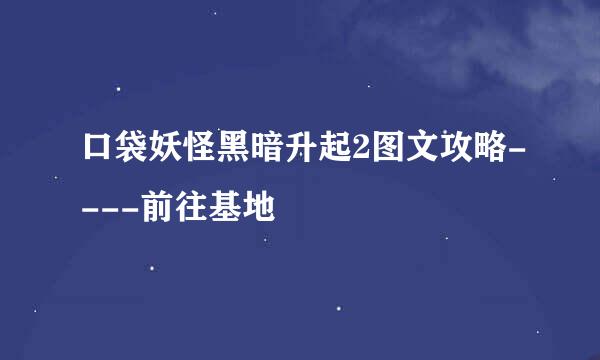 口袋妖怪黑暗升起2图文攻略----前往基地